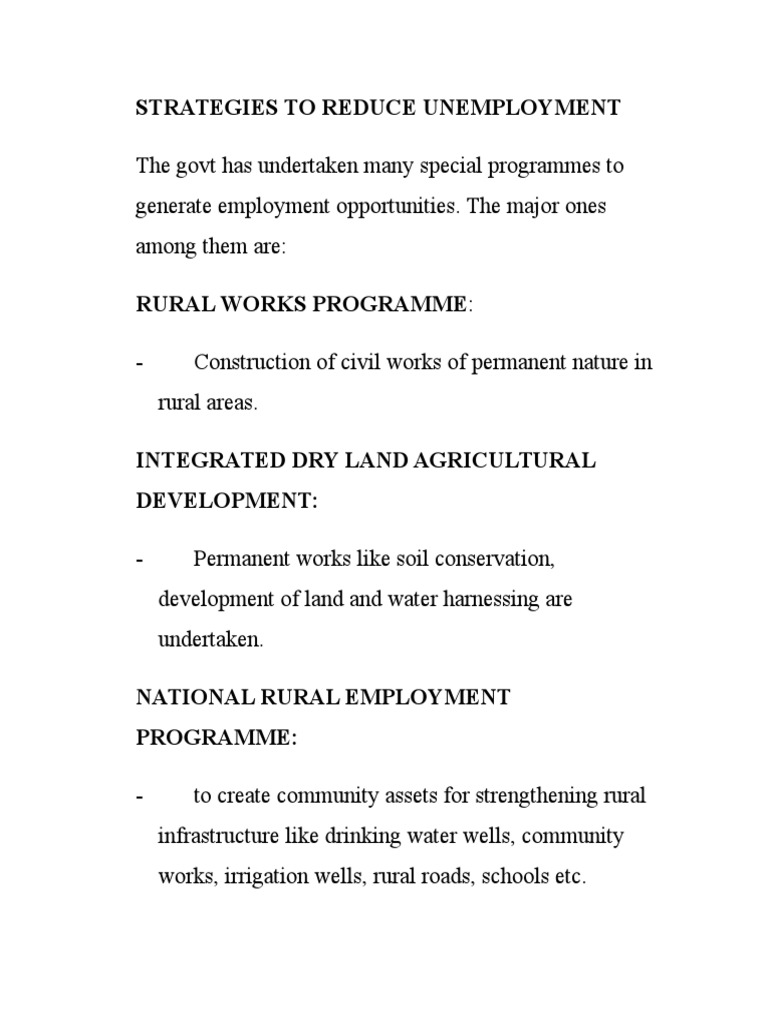 STRATEGIES TO REDUCE UNEMPLOYMENT

The govt has undertaken many special programmes to generate employment opportunities. The major ones among them are:

RURAL WORKS PROGRAMME:

- Construction of civil works of permanent nature in rural areas.

INTEGRATED DRY LAND AGRICULTURAL DEVELOPMENT:

- Permanent works like soil conservation, development of land and water harnessing are undertaken.

NATIONAL RURAL EMPLOYMENT PROGRAMME:

- to create community assets for strengthening rural infrastructure like drinking water wells, community works, irrigation wells, rural roads, schools etc.